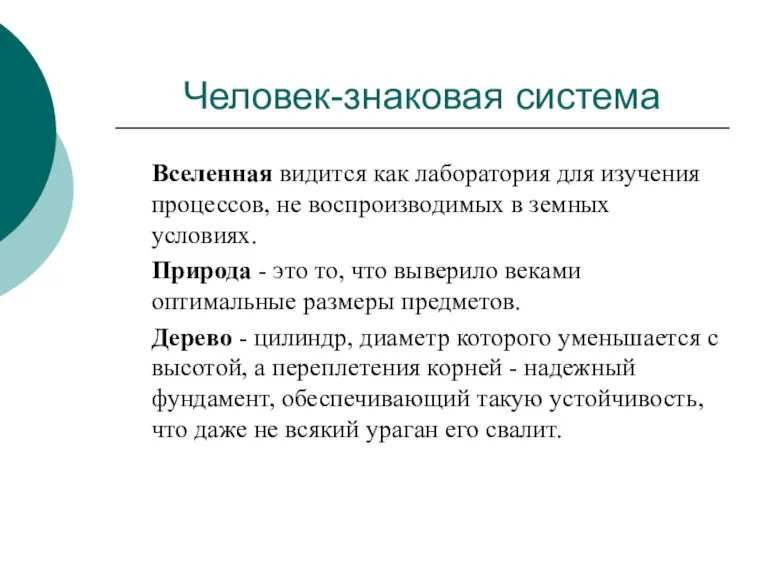 Человек-знаковая система

Вселенная видится как лаборатория для изучения процессов, не воспроизводимых в земных условиях.

Природа - это то, что выверило веками оптимальные размеры предметов.

Дерево - цилиндр, диаметр которого уменьшается с высотой, а переплетения корней - надежный фундамент, обеспечивающий такую устойчивость, что даже не всякий ураган его свалит.